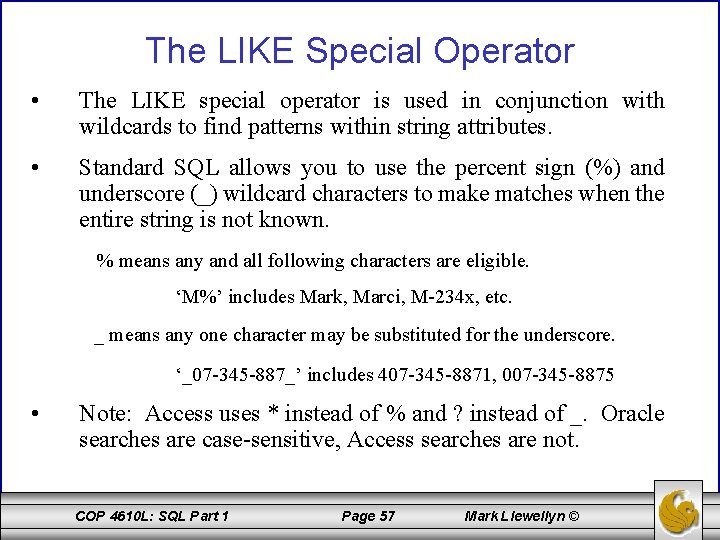 The LIKE Special Operator

• The LIKE special operator is used in conjunction with wildcards to find patterns within string attributes.

• Standard SQL allows you to use the percent sign (%) and underscore (_) wildcard characters to make matches when the entire string is not known.

% means any and all following characters are eligible.

‘M%’ includes Mark, Marci, M-234x, etc.

_ means any one character may be substituted for the underscore.

‘_07-345-887_’ includes 407-345-8871, 007-345-8875

• Note: Access uses * instead of % and ? instead of _. Oracle searches are case-sensitive, Access searches are not.

COP 4610L: SQL Part 1 Page 57 Mark Llewellyn ©